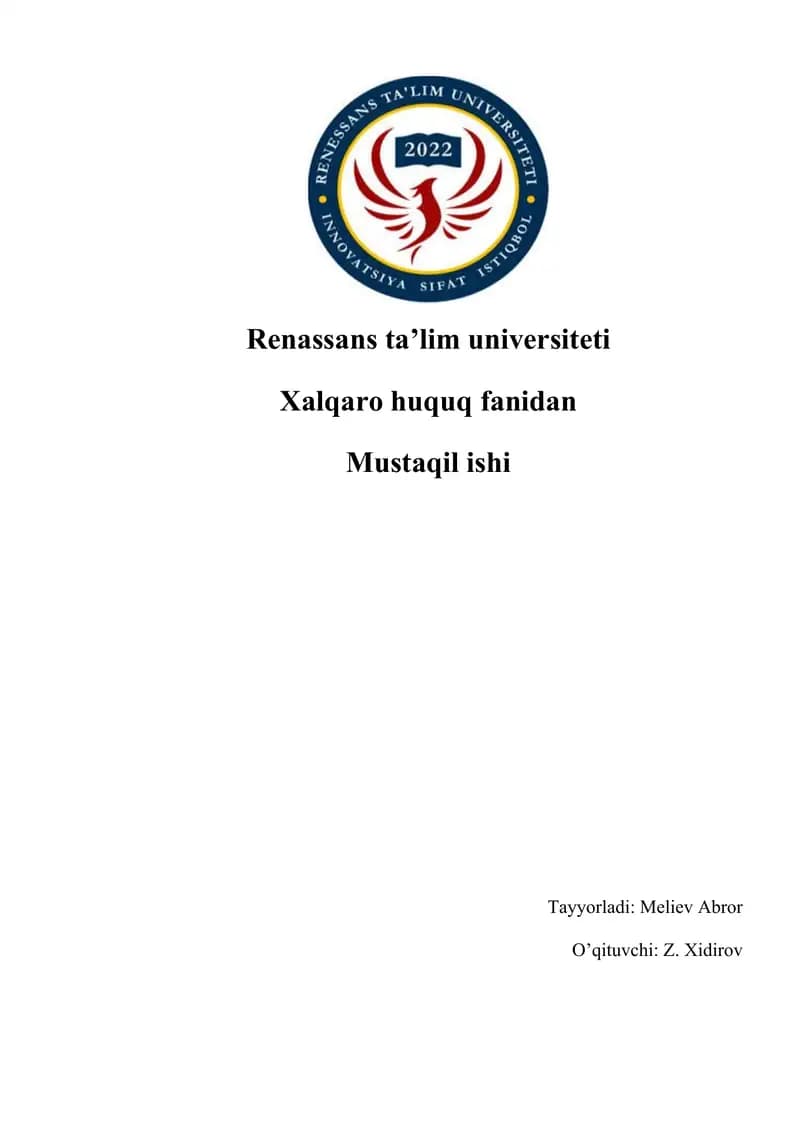 RENESSANS TA'LIM UNIVERSITETI

2022

INNOVATSIYA SIFAT ISTIQBOL

Renassans ta'lim universiteti

Xalqaro huquq fanidan

Mustaqil ishi

Tayyorladi: Meliev Abror

O'qituvchi: Z. Xidirov